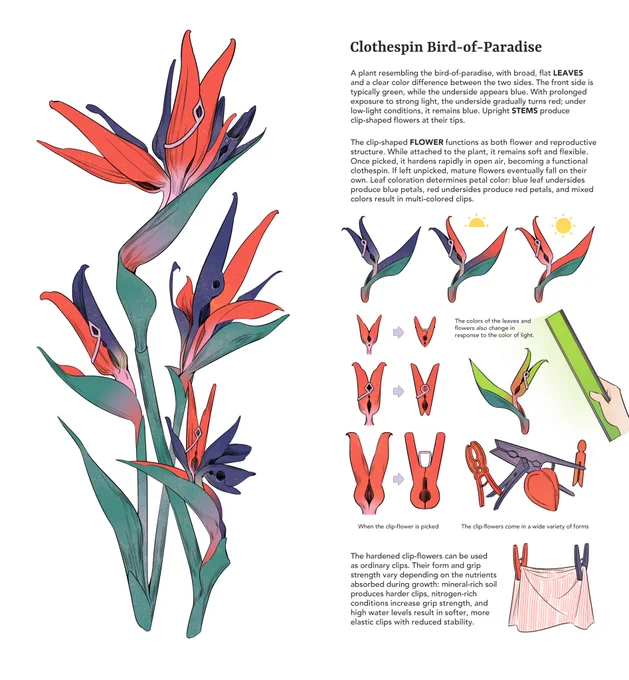 Clothespin Bird-of-Paradise

A plant resembling the bird-of-paradise, with broad, flat LEAVES and a clear color difference between the two sides. The front side is typically green, while the underside appears blue. With prolonged exposure to strong light, the underside gradually turns red; under low-light conditions, it remains blue. Upright STEMS produce clip-shaped flowers at their tips.

The clip-shaped FLOWER functions as both flower and reproductive structure. While attached to the plant, it remains soft and flexible. Once picked, it hardens rapidly in open air, becoming a functional clothespin. If left unpicked, mature flowers eventually fall on their own. Leaf coloration determines petal color: blue leaf undersides produce blue petals, red undersides produce red petals, and mixed colors result in multi-colored clips.

The colors of the leaves and flowers also change in response to the color of light.

When the clip-flower is picked

The clip-flowers come in a wide variety of forms

The hardened clip-flowers can be used as ordinary clips. Their form and grip strength vary depending on the nutrients absorbed during growth: mineral-rich soil produces harder clips, nitrogen-rich conditions increase grip strength, and high water levels result in softer, more elastic clips with reduced stability.